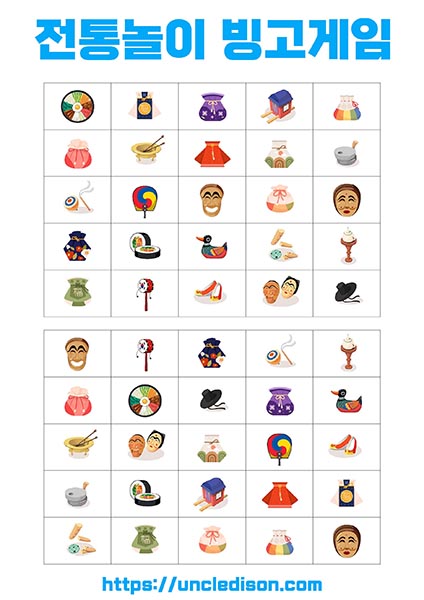 전통놀이 빙고게임

https://uncledison.com